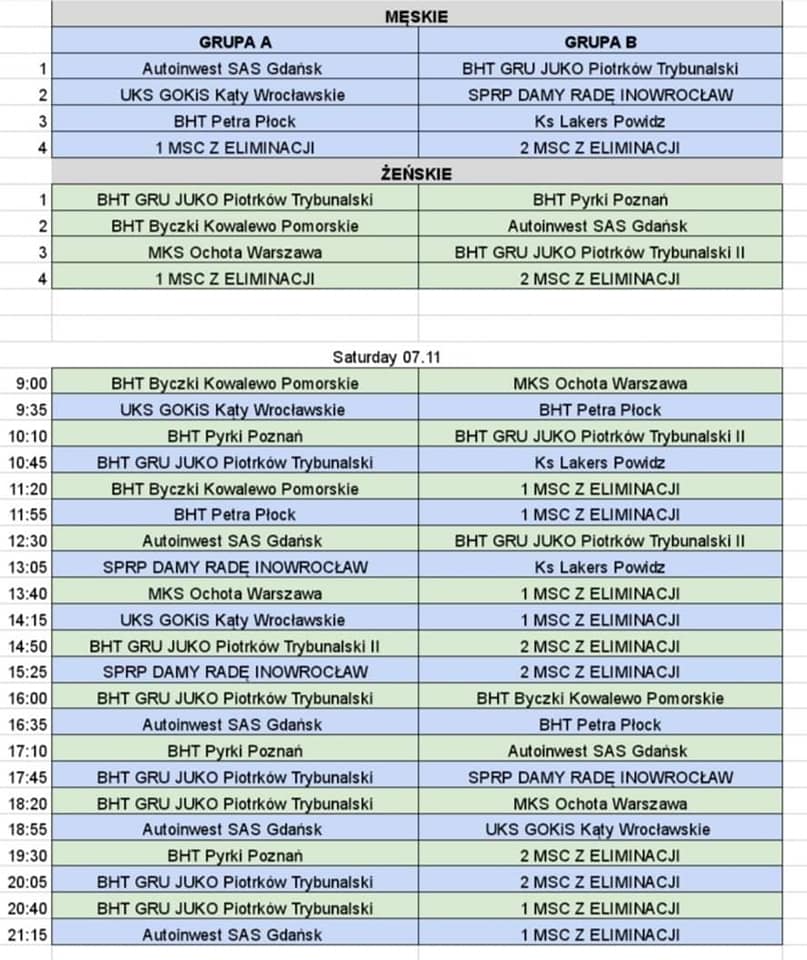 | | MĘSKIE | |
|---|---|---|
| | GRUPA A | GRUPA B |
| 1 | Autoinwest SAS Gdańsk | BHT GRU JUKO Piotrków Trybunalski |
| 2 | UKS GOKiS Kąty Wrocławskie | SPRP DAMY RADĘ INOWROCŁAW |
| 3 | BHT Petra Płock | Ks Lakers Powidz |
| 4 | 1 MSC Z ELIMINACJI | 2 MSC Z ELIMINACJI |
| | ŻEŃSKIE | |
| 1 | BHT GRU JUKO Piotrków Trybunalski | BHT Pyrki Poznań |
| 2 | BHT Byczki Kowalewo Pomorskie | Autoinwest SAS Gdańsk |
| 3 | MKS Ochota Warszawa | BHT GRU JUKO Piotrków Trybunalski II |
| 4 | 1 MSC Z ELIMINACJI | 2 MSC Z ELIMINACJI |

Saturday 07.11

| | | |
|---|---|---|
| 9:00 | BHT Byczki Kowalewo Pomorskie | MKS Ochota Warszawa |
| 9:35 | UKS GOKiS Kąty Wrocławskie | BHT Petra Płock |
| 10:10 | BHT Pyrki Poznań | BHT GRU JUKO Piotrków Trybunalski II |
| 10:45 | BHT GRU JUKO Piotrków Trybunalski | Ks Lakers Powidz |
| 11:20 | BHT Byczki Kowalewo Pomorskie | 1 MSC Z ELIMINACJI |
| 11:55 | BHT Petra Płock | 1 MSC Z ELIMINACJI |
| 12:30 | Autoinwest SAS Gdańsk | BHT GRU JUKO Piotrków Trybunalski II |
| 13:05 | SPRP DAMY RADĘ INOWROCŁAW | Ks Lakers Powidz |
| 13:40 | MKS Ochota Warszawa | 1 MSC Z ELIMINACJI |
| 14:15 | UKS GOKiS Kąty Wrocławskie | 1 MSC Z ELIMINACJI |
| 14:50 | BHT GRU JUKO Piotrków Trybunalski II | 2 MSC Z ELIMINACJI |
| 15:25 | SPRP DAMY RADĘ INOWROCŁAW | 2 MSC Z ELIMINACJI |
| 16:00 | BHT GRU JUKO Piotrków Trybunalski | BHT Byczki Kowalewo Pomorskie |
| 16:35 | Autoinwest SAS Gdańsk | BHT Petra Płock |
| 17:10 | BHT Pyrki Poznań | Autoinwest SAS Gdańsk |
| 17:45 | BHT GRU JUKO Piotrków Trybunalski | SPRP DAMY RADĘ INOWROCŁAW |
| 18:20 | BHT GRU JUKO Piotrków Trybunalski | MKS Ochota Warszawa |
| 18:55 | Autoinwest SAS Gdańsk | UKS GOKiS Kąty Wrocławskie |
| 19:30 | BHT Pyrki Poznań | 2 MSC Z ELIMINACJI |
| 20:05 | BHT GRU JUKO Piotrków Trybunalski | 2 MSC Z ELIMINACJI |
| 20:40 | BHT GRU JUKO Piotrków Trybunalski | 1 MSC Z ELIMINACJI |
| 21:15 | Autoinwest SAS Gdańsk | 1 MSC Z ELIMINACJI |